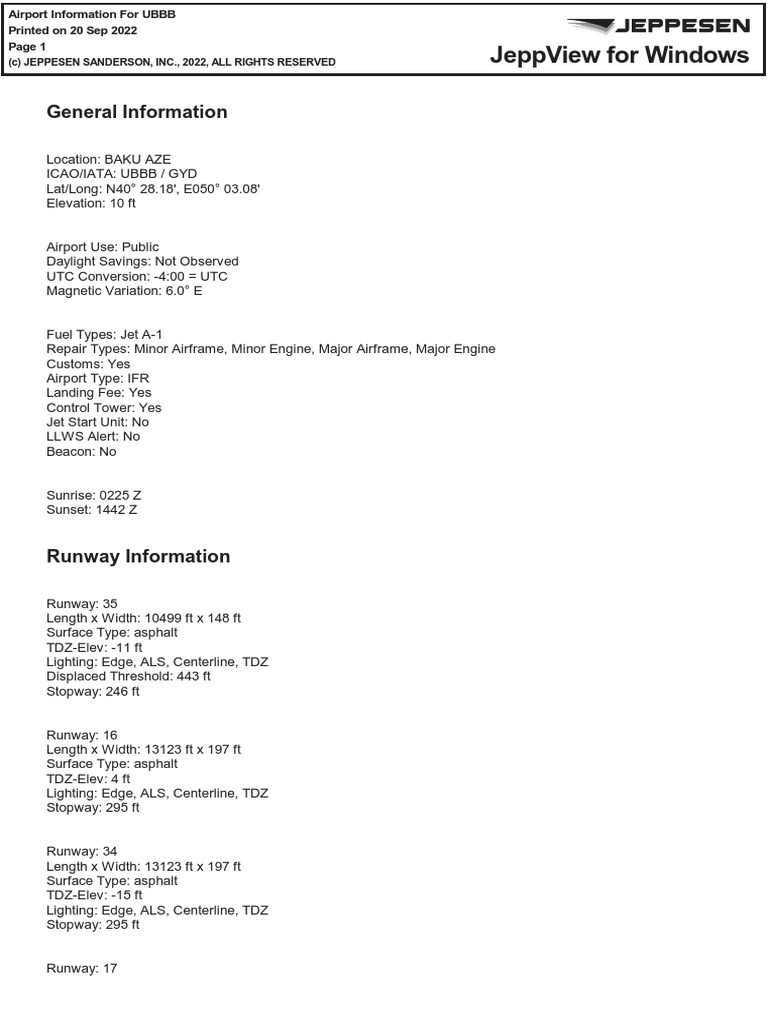 Airport Information For UBBB
Printed on 20 Sep 2022
Page 1
(c) JEPPESEN SANDERSON, INC., 2022, ALL RIGHTS RESERVED

JEPPESEN
JeppView for Windows

General Information

Location: BAKU AZE
ICAO/IATA: UBBB / GYD
Lat/Long: N40° 28.18', E050° 03.08'
Elevation: 10 ft

Airport Use: Public
Daylight Savings: Not Observed
UTC Conversion: -4:00 = UTC
Magnetic Variation: 6.0° E

Fuel Types: Jet A-1
Repair Types: Minor Airframe, Minor Engine, Major Airframe, Major Engine
Customs: Yes
Airport Type: IFR
Landing Fee: Yes
Control Tower: Yes
Jet Start Unit: No
LLWS Alert: No
Beacon: No

Sunrise: 0225 Z
Sunset: 1442 Z

Runway Information

Runway: 35
Length x Width: 10499 ft x 148 ft
Surface Type: asphalt
TDZ-Elev: -11 ft
Lighting: Edge, ALS, Centerline, TDZ
Displaced Threshold: 443 ft
Stopway: 246 ft

Runway: 16
Length x Width: 13123 ft x 197 ft
Surface Type: asphalt
TDZ-Elev: 4 ft
Lighting: Edge, ALS, Centerline, TDZ
Stopway: 295 ft

Runway: 34
Length x Width: 13123 ft x 197 ft
Surface Type: asphalt
TDZ-Elev: -15 ft
Lighting: Edge, ALS, Centerline, TDZ
Stopway: 295 ft

Runway: 17